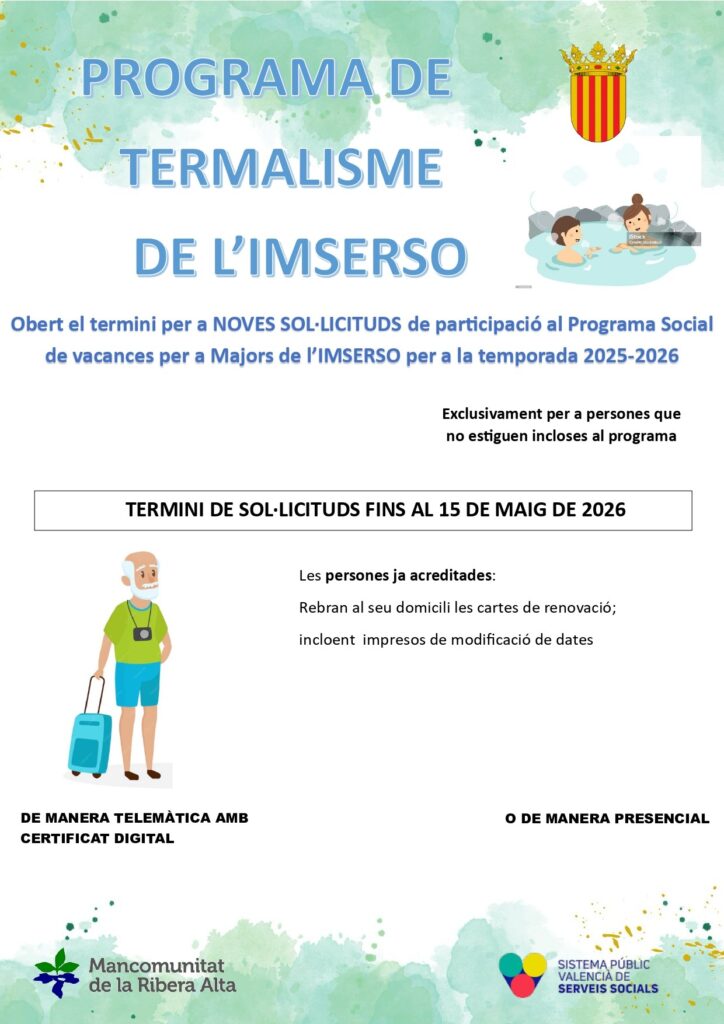 PROGRAMA DE TERMALISME DE L'IMSERSO

Obert el termini per a NOVES SOL·LICITUDS de participació al Programa Social de vacances per a Majors de l'IMSERSO per a la temporada 2025-2026

Exclusivament per a persones que no estiguen incloses al programa

TERMINI DE SOL·LICITUDS FINS AL 15 DE MAIG DE 2026

Les persones ja acreditades:

Rebran al seu domicili les cartes de renovació;

incloent impresos de modificació de dates

DE MANERA TELEMÀTICA AMB CERTIFICAT DIGITAL

O DE MANERA PRESENCIAL

Mancomunitat de la Ribera Alta

SISTEMA PÚBLIC VALENCIÀ DE SERVEIS SOCIALS